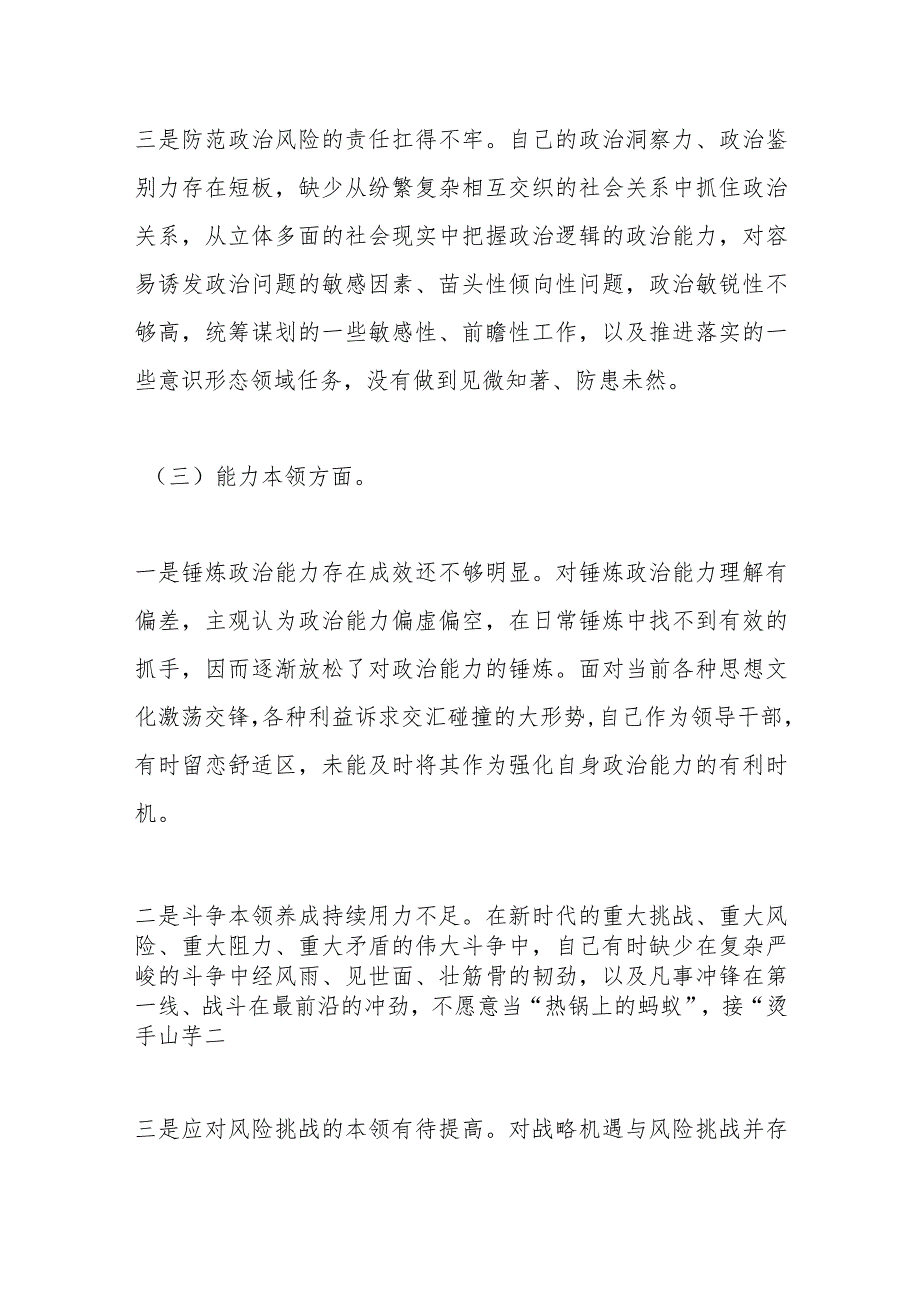 三是防范政治风险的责任扛得不牢。自己的政治洞察力、政治鉴别力存在短板，缺少从纷繁复杂相互交织的社会关系中抓住政治关系，从立体多面的社会现实中把握政治逻辑的政治能力，对容易诱发政治问题的敏感因素、苗头性倾向性问题，政治敏锐性不够高，统筹谋划的一些敏感性、前瞻性工作，以及推进落实的一些意识形态领域任务，没有做到见微知著、防患未然。

（三）能力本领方面。

一是锤炼政治能力存在成效还不够明显。对锤炼政治能力理解有偏差，主观认为政治能力偏虚偏空，在日常锤炼中找不到有效的抓手，因而逐渐放松了对政治能力的锤炼。面对当前各种思想文化激荡交锋，各种利益诉求交汇碰撞的大形势，自己作为领导干部，有时留恋舒适区，未能及时将其作为强化自身政治能力的有利时机。

二是斗争本领养成持续用力不足。在新时代的重大挑战、重大风险、重大阻力、重大矛盾的伟大斗争中，自己有时缺少在复杂严峻的斗争中经风雨、见世面、壮筋骨的韧劲，以及凡事冲锋在第一线、战斗在最前沿的冲劲，不愿意当“热锅上的蚂蚁”，接“烫手山芋二

三是应对风险挑战的本领有待提高。对战略机遇与风险挑战并存